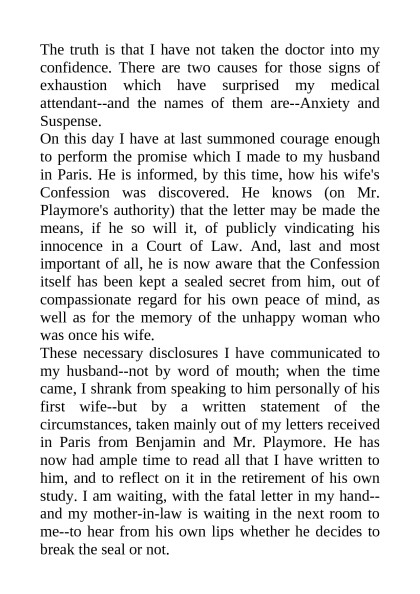 The truth is that I have not taken the doctor into my confidence. There are two causes for those signs of exhaustion which have surprised my medical attendant--and the names of them are--Anxiety and Suspense.

On this day I have at last summoned courage enough to perform the promise which I made to my husband in Paris. He is informed, by this time, how his wife's Confession was discovered. He knows (on Mr. Playmore's authority) that the letter may be made the means, if he so will it, of publicly vindicating his innocence in a Court of Law. And, last and most important of all, he is now aware that the Confession itself has been kept a sealed secret from him, out of compassionate regard for his own peace of mind, as well as for the memory of the unhappy woman who was once his wife.

These necessary disclosures I have communicated to my husband--not by word of mouth; when the time came, I shrank from speaking to him personally of his first wife--but by a written statement of the circumstances, taken mainly out of my letters received in Paris from Benjamin and Mr. Playmore. He has now had ample time to read all that I have written to him, and to reflect on it in the retirement of his own study. I am waiting, with the fatal letter in my hand--and my mother-in-law is waiting in the next room to me--to hear from his own lips whether he decides to break the seal or not.